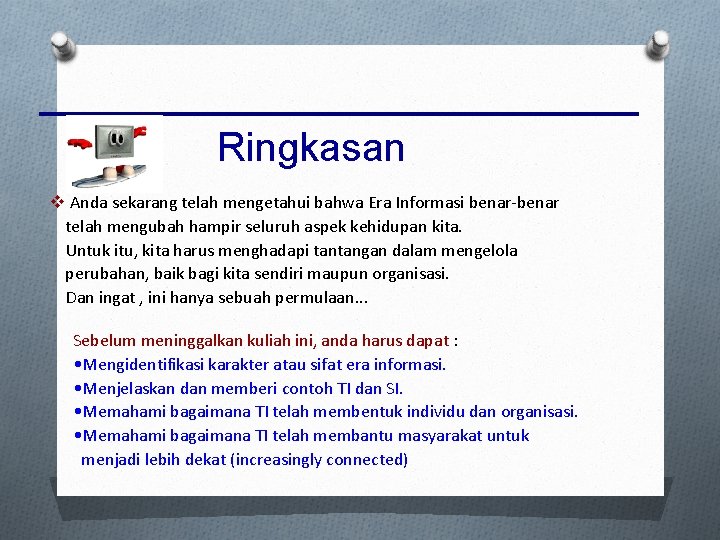 Ringkasan

❖ Anda sekarang telah mengetahui bahwa Era Informasi benar-benar telah mengubah hampir seluruh aspek kehidupan kita.
Untuk itu, kita harus menghadapi tantangan dalam mengelola perubahan, baik bagi kita sendiri maupun organisasi.
Dan ingat , ini hanya sebuah permulaan...

Sebelum meninggalkan kuliah ini, anda harus dapat :
•Mengidentifikasi karakter atau sifat era informasi.
•Menjelaskan dan memberi contoh TI dan SI.
•Memahami bagaimana TI telah membentuk individu dan organisasi.
•Memahami bagaimana TI telah membantu masyarakat untuk menjadi lebih dekat (increasingly connected)